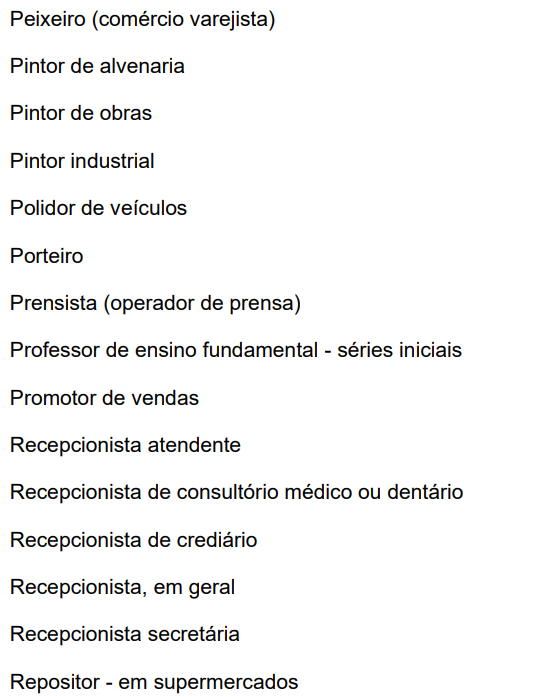 Peixeiro (comércio varejista)

Pintor de alvenaria

Pintor de obras

Pintor industrial

Polidor de veículos

Porteiro

Prensista (operador de prensa)

Professor de ensino fundamental - séries iniciais

Promotor de vendas

Recepcionista atendente

Recepcionista de consultório médico ou dentário

Recepcionista de crediário

Recepcionista, em geral

Recepcionista secretária

Repositor - em supermercados